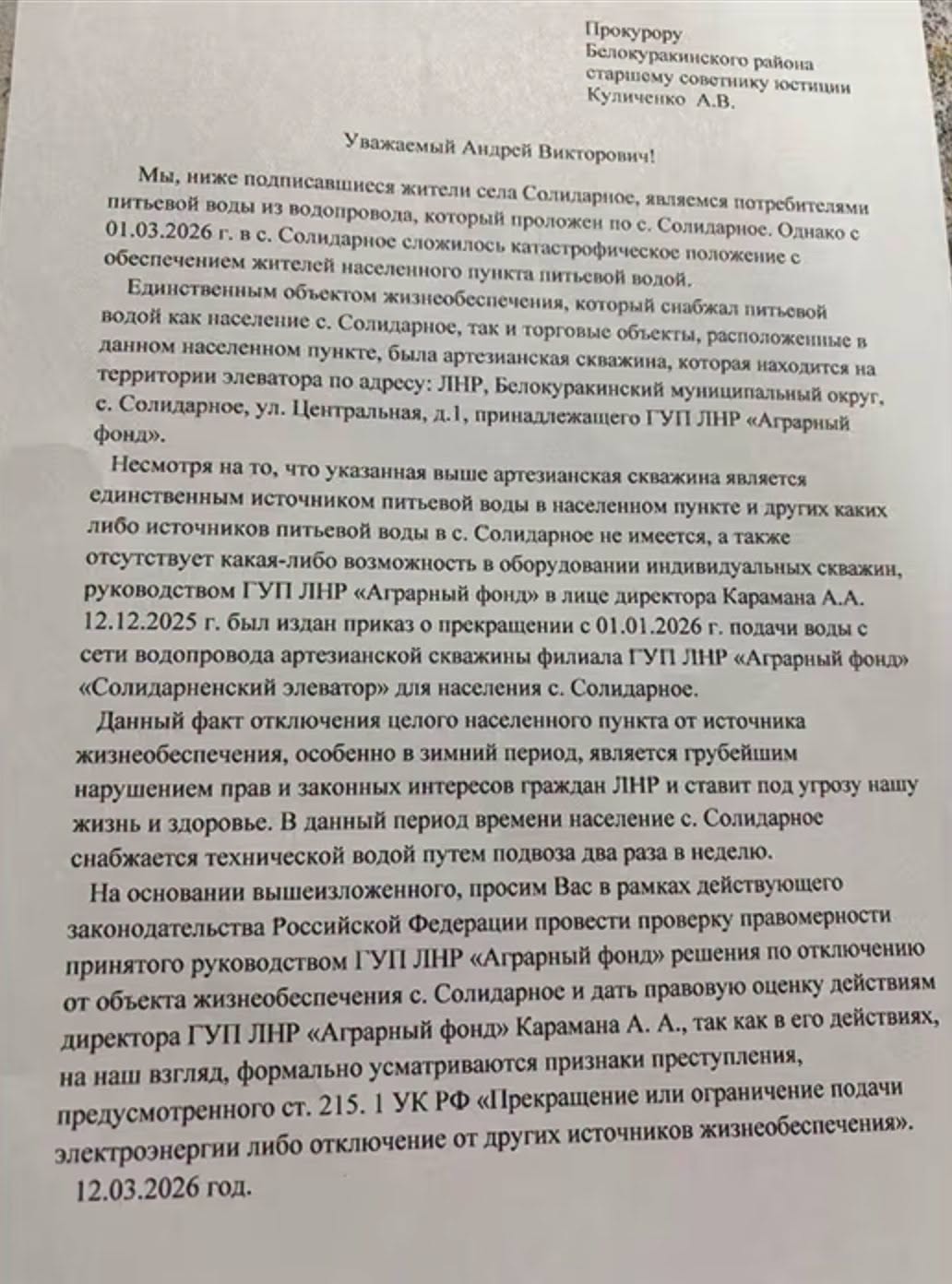 Прокурору
Белокуракинского района
старшему советнику юстиции
Куличенко А.В.

Уважаемый Андрей Викторович!

Мы, ниже подписавшиеся жители села Солидарное, являемся потребителями питьевой воды из водопровода, который проложен по с. Солидарное. Однако с 01.03.2026 г. в с. Солидарное сложилось катастрофическое положение с обеспечением жителей населенного пункта питьевой водой.

Единственным объектом жизнеобеспечения, который снабжал питьевой водой как население с. Солидарное, так и торговые объекты, расположенные в данном населенном пункте, была артезианская скважина, которая находится на территории элеватора по адресу: ЛНР, Белокуракинский муниципальный округ, с. Солидарное, ул. Центральная, д.1, принадлежащего ГУП ЛНР «Аграрный фонд».

Несмотря на то, что указанная выше артезианская скважина является единственным источником питьевой воды в населенном пункте и других каких либо источников питьевой воды в с. Солидарное не имеется, а также отсутствует какая-либо возможность в оборудовании индивидуальных скважин, руководством ГУП ЛНР «Аграрный фонд» в лице директора Карамана А.А. 12.12.2025 г. был издан приказ о прекращении с 01.01.2026 г. подачи воды с сети водопровода артезианской скважины филиала ГУП ЛНР «Аграрный фонд» «Солидарненский элеватор» для населения с. Солидарное.

Данный факт отключения целого населенного пункта от источника жизнеобеспечения, особенно в зимний период, является грубейшим нарушением прав и законных интересов граждан ЛНР и ставит под угрозу нашу жизнь и здоровье. В данный период времени население с. Солидарное снабжается технической водой путем подвоза два раза в неделю.

На основании вышеизложенного, просим Вас в рамках действующего законодательства Российской Федерации провести проверку правомерности принятого руководством ГУП ЛНР «Аграрный фонд» решения по отключению от объекта жизнеобеспечения с. Солидарное и дать правовую оценку действиям директора ГУП ЛНР «Аграрный фонд» Карамана А. А., так как в его действиях, на наш взгляд, формально усматриваются признаки преступления, предусмотренного ст. 215. 1 УК РФ «Прекращение или ограничение подачи электроэнергии либо отключение от других источников жизнеобеспечения».

12.03.2026 год.